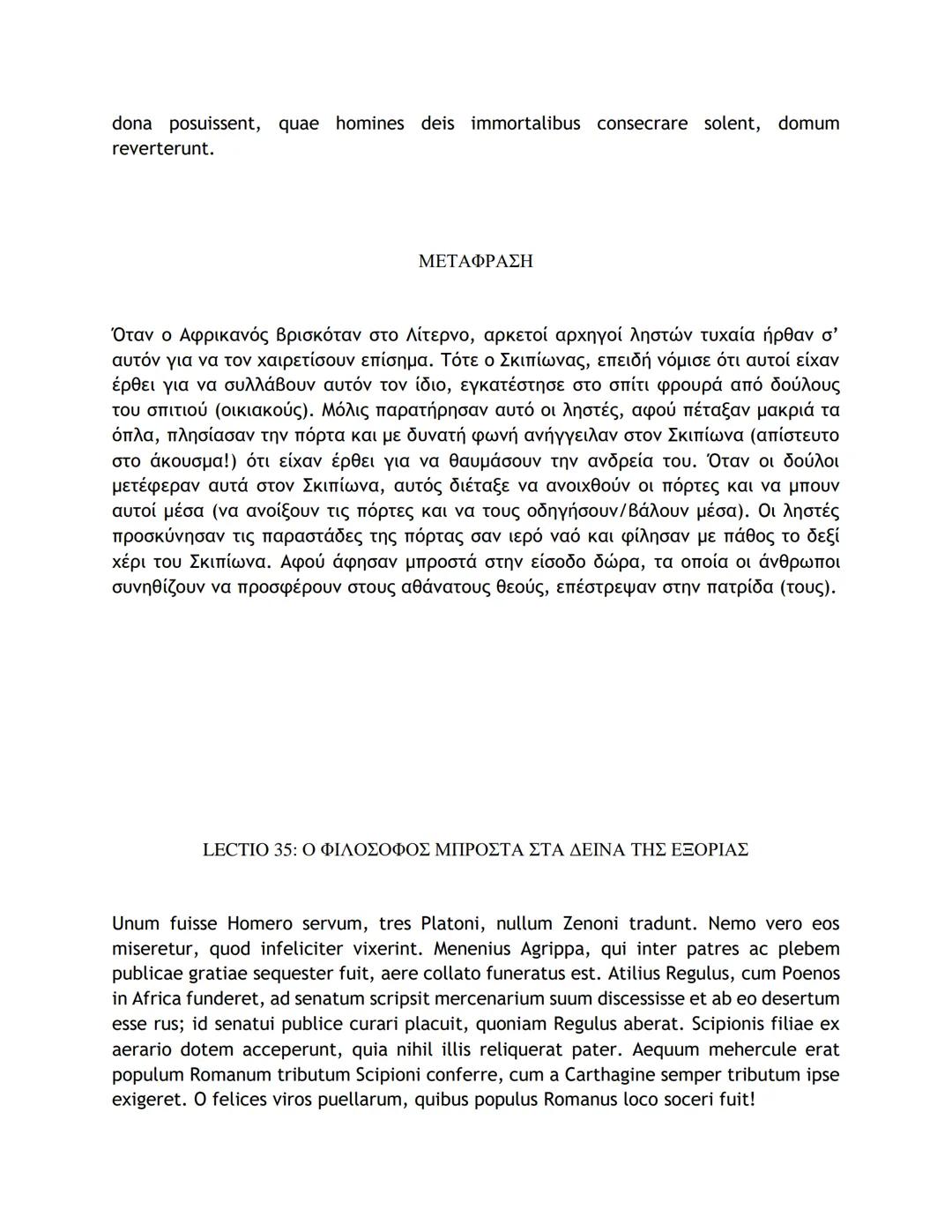 dona posuissent, quae homines deis immortalibus consecrare solent, domum reverterunt.

ΜΕΤΑΦΡΑΣΗ

Όταν ο Αφρικανός βρισκόταν στο Λίτερνο, αρκετοί αρχηγοί ληστών τυχαία ήρθαν σ' αυτόν για να τον χαιρετίσουν επίσημα. Τότε ο Σκιπίωνας, επειδή νόμισε ότι αυτοί είχαν έρθει για να συλλάβουν αυτόν τον ίδιο, εγκατέστησε στο σπίτι φρουρά από δούλους του σπιτιού (οικιακούς). Μόλις παρατήρησαν αυτό οι ληστές, αφού πέταξαν μακριά τα όπλα, πλησίασαν την πόρτα και με δυνατή φωνή ανήγγειλαν στον Σκιπίωνα (απίστευτο στο άκουσμα!) ότι είχαν έρθει για να θαυμάσουν την ανδρεία του. Όταν οι δούλοι μετέφεραν αυτά στον Σκιπίωνα, αυτός διέταξε να ανοιχθούν οι πόρτες και να μπουν αυτοί μέσα (να ανοίξουν τις πόρτες και να τους οδηγήσουν/βάλουν μέσα). Οι ληστές προσκύνησαν τις παραστάδες της πόρτας σαν ιερό ναό και φίλησαν με πάθος το δεξί χέρι του Σκιπίωνα. Αφού άφησαν μπροστά στην είσοδο δώρα, τα οποία οι άνθρωποι συνηθίζουν να προσφέρουν στους αθάνατους θεούς, επέστρεψαν στην πατρίδα (τους).

LECTIO 35: Ο ΦΙΛΟΣΟΦΟΣ ΜΠΡΟΣΤΑ ΣΤΑ ΔΕΙΝΑ ΤΗΣ ΕΞΟΡΙΑΣ

Unum fuisse Homero servum, tres Platoni, nullum Zenoni tradunt. Nemo vero eos miseretur, quod infeliciter vixerint. Menenius Agrippa, qui inter patres ac plebem publicae gratiae sequester fuit, aere collato funeratus est. Atilius Regulus, cum Poenos in Africa funderet, ad senatum scripsit mercenarium suum discessisse et ab eo desertum esse rus; id senatui publice curari placuit, quoniam Regulus aberat. Scipionis filiae ex aerario dotem acceperunt, quia nihil illis reliquerat pater. Aequum mehercule erat populum Romanum tributum Scipioni conferre, cum a Carthagine semper tributum ipse exigeret. O felices viros puellarum, quibus populus Romanus loco soceri fuit!